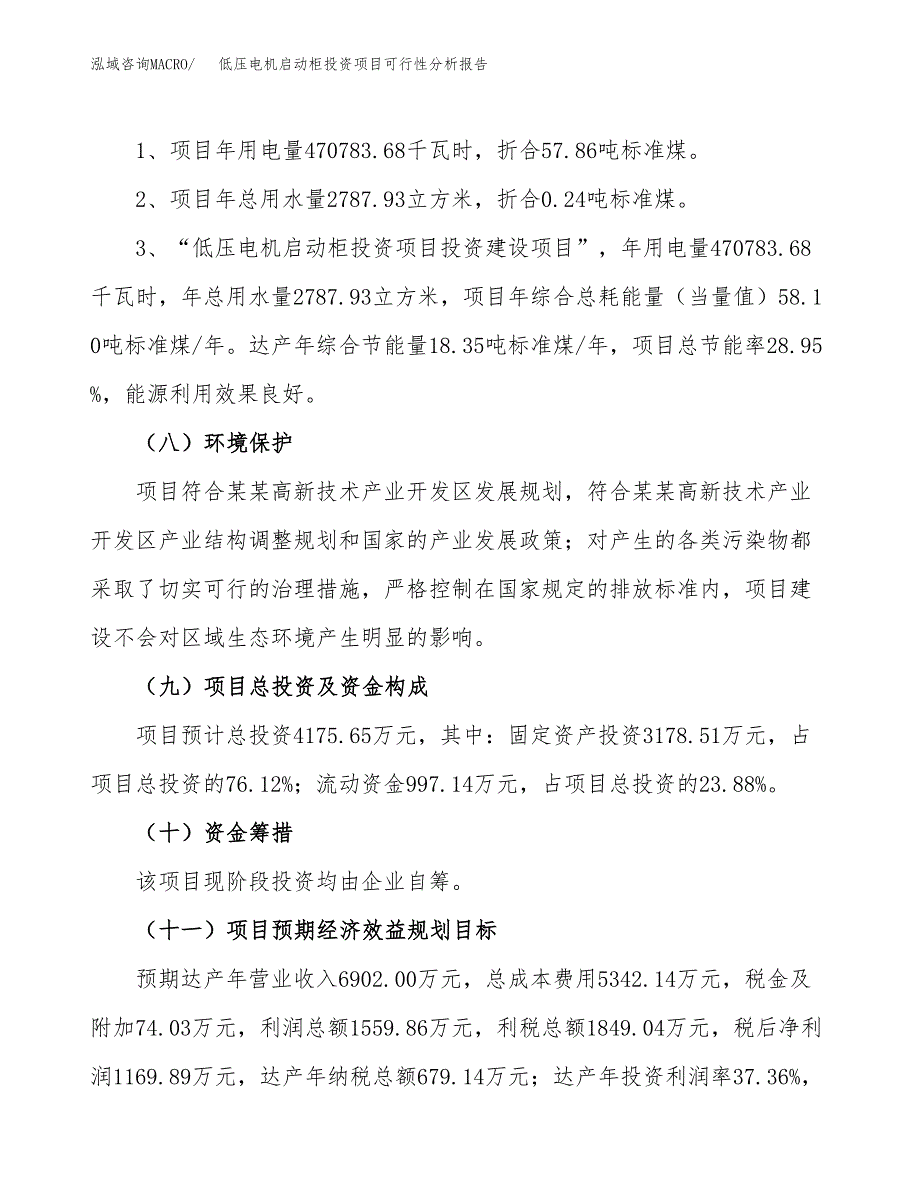 泓域咨询MACRO/　低压电机启动柜投资项目可行性分析报告

1、项目年用电量470783.68千瓦时，折合57.86吨标准煤。

2、项目年总用水量2787.93立方米，折合0.24吨标准煤。

3、“低压电机启动柜投资项目投资建设项目”，年用电量470783.68千瓦时，年总用水量2787.93立方米，项目年综合总耗能量（当量值）58.10吨标准煤/年。达产年综合节能量18.35吨标准煤/年，项目总节能率28.95%，能源利用效果良好。

（八）环境保护

项目符合某某高新技术产业开发区发展规划，符合某某高新技术产业开发区产业结构调整规划和国家的产业发展政策；对产生的各类污染物都采取了切实可行的治理措施，严格控制在国家规定的排放标准内，项目建设不会对区域生态环境产生明显的影响。

（九）项目总投资及资金构成

项目预计总投资4175.65万元，其中：固定资产投资3178.51万元，占项目总投资的76.12%；流动资金997.14万元，占项目总投资的23.88%。

（十）资金筹措

该项目现阶段投资均由企业自筹。

（十一）项目预期经济效益规划目标

预期达产年营业收入6902.00万元，总成本费用5342.14万元，税金及附加74.03万元，利润总额1559.86万元，利税总额1849.04万元，税后净利润1169.89万元，达产年纳税总额679.14万元；达产年投资利润率37.36%，